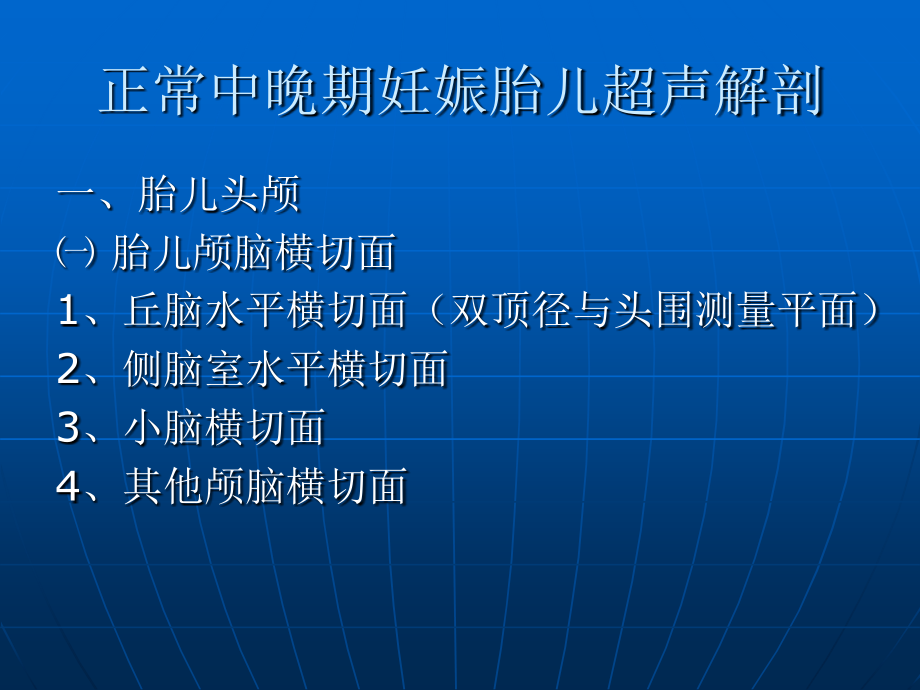 正常中晚期妊娠胎儿超声解剖

一、胎儿头颅

㈠ 胎儿颅脑横切面

1、丘脑水平横切面（双顶径与头围测量平面）

2、侧脑室水平横切面

3、小脑横切面

4、其他颅脑横切面